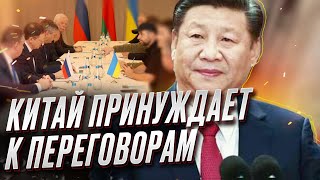 КИТАЙ ПРИНУЖДАЕТ К ПЕРЕГОВОРАМ